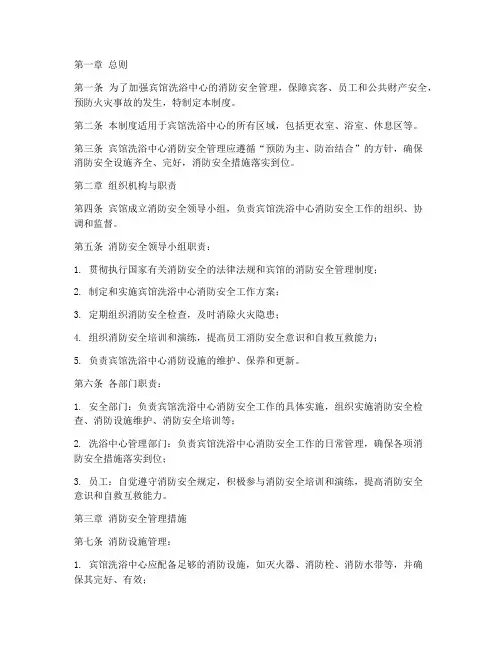 第一章 总则

第一条 为了加强宾馆洗浴中心的消防安全管理，保障宾客、员工和公共财产安全，预防火灾事故的发生，特制定本制度。

第二条 本制度适用于宾馆洗浴中心的所有区域，包括更衣室、浴室、休息区等。

第三条 宾馆洗浴中心消防安全管理应遵循“预防为主、防治结合”的方针，确保消防安全设施齐全、完好，消防安全措施落实到位。

第二章 组织机构与职责

第四条 宾馆成立消防安全领导小组，负责宾馆洗浴中心消防安全工作的组织、协调和监督。

第五条 消防安全领导小组职责：

1. 贯彻执行国家有关消防安全的法律法规和宾馆的消防安全管理制度；

2. 制定和实施宾馆洗浴中心消防安全工作方案；

3. 定期组织消防安全检查，及时消除火灾隐患；

4. 组织消防安全培训和演练，提高员工消防安全意识和自救互救能力；

5. 负责宾馆洗浴中心消防设施的维护、保养和更新。

第六条 各部门职责：

1. 安全部门：负责宾馆洗浴中心消防安全工作的具体实施，组织实施消防安全检查、消防设施维护、消防安全培训等；

2. 洗浴中心管理部门：负责宾馆洗浴中心消防安全工作的日常管理，确保各项消防安全措施落实到位；

3. 员工：自觉遵守消防安全规定，积极参与消防安全培训和演练，提高消防安全意识和自救互救能力。

第三章 消防安全管理措施

第七条 消防设施管理：

1. 宾馆洗浴中心应配备足够的消防设施，如灭火器、消防栓、消防水带等，并确保其完好、有效；